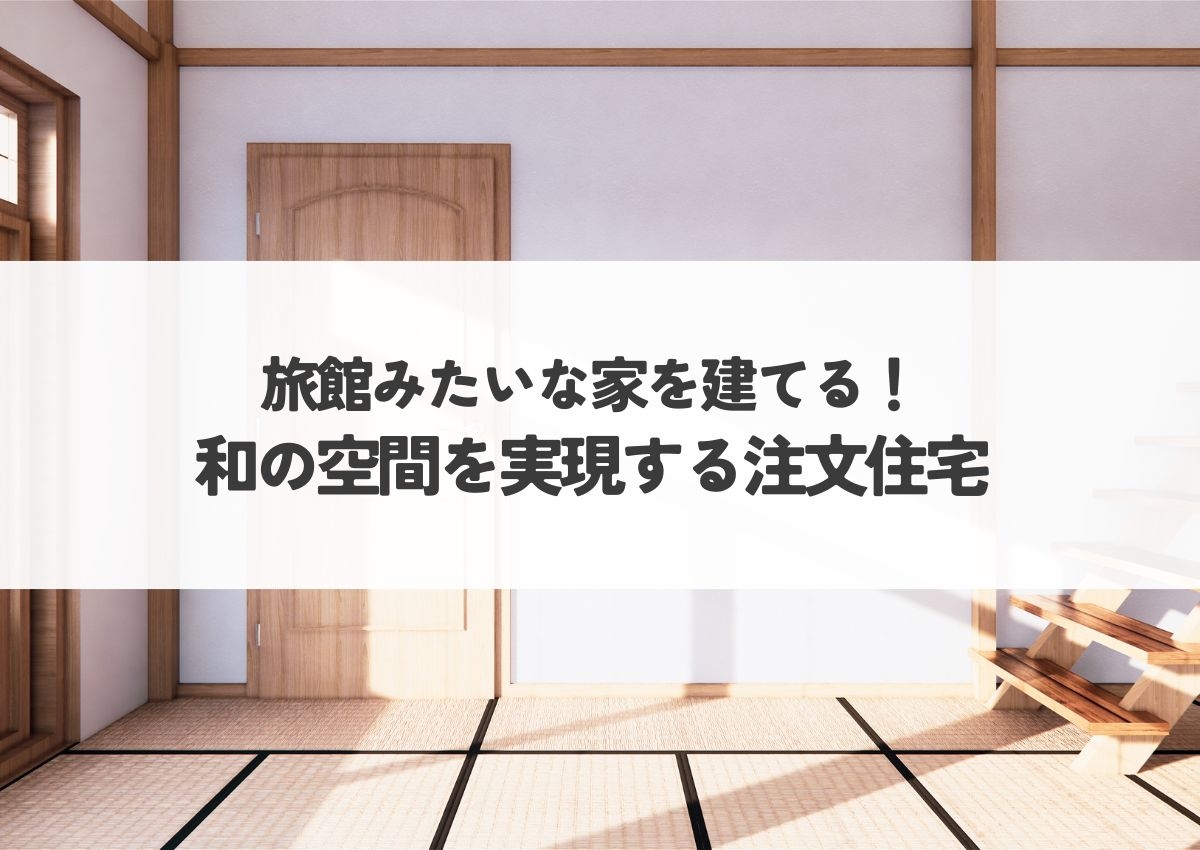 旅館みたいな家を建てる！
和の空間を実現する注文住宅